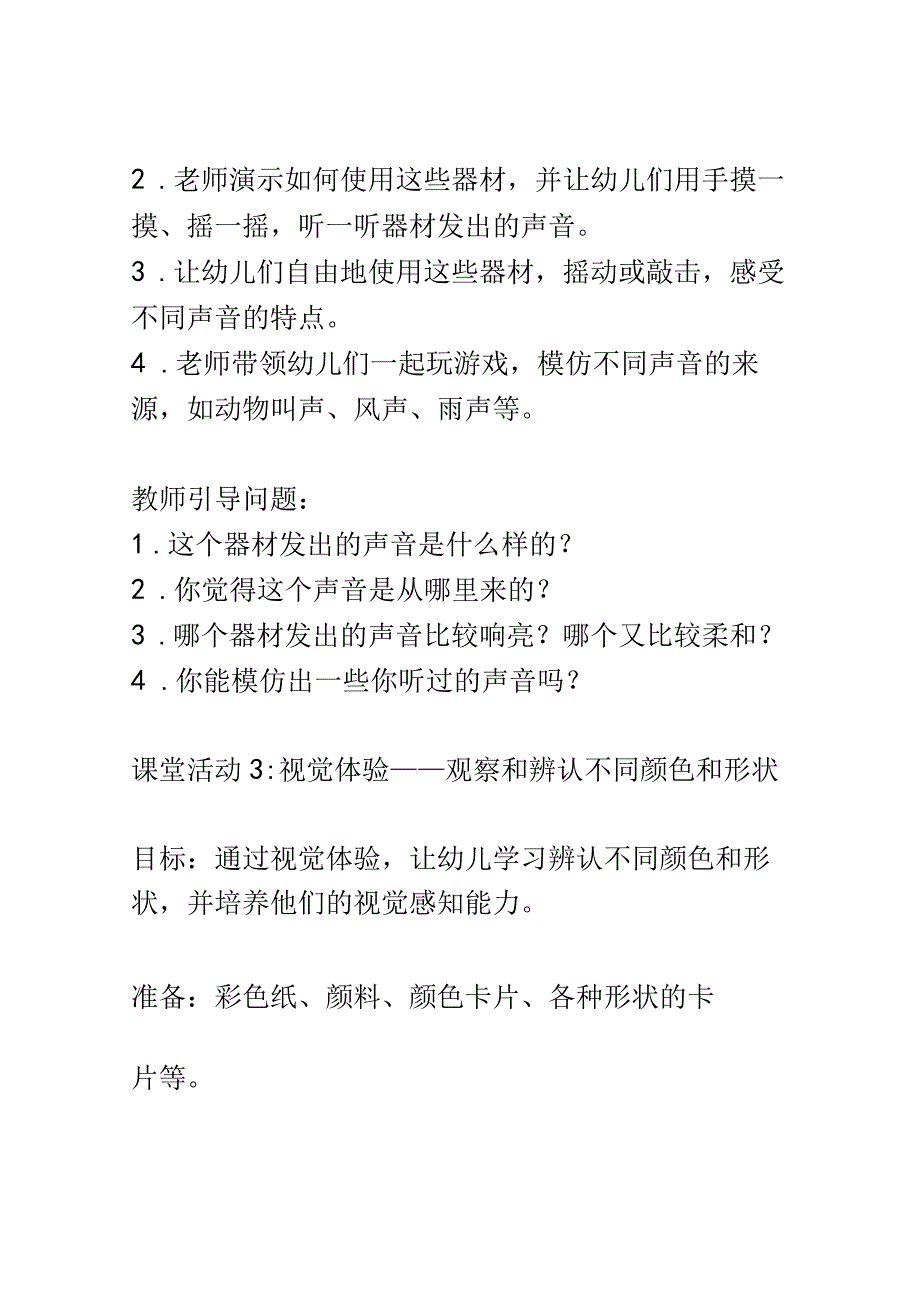 2．老师演示如何使用这些器材，并让幼儿们用手摸一摸、摇一摇，听一听器材发出的声音。
3．让幼儿们自由地使用这些器材，摇动或敲击，感受不同声音的特点。
4．老师带领幼儿们一起玩游戏，模仿不同声音的来源，如动物叫声、风声、雨声等。

教师引导问题：
1．这个器材发出的声音是什么样的？
2．你觉得这个声音是从哪里来的？
3．哪个器材发出的声音比较响亮？哪个又比较柔和？
4．你能模仿出一些你听过的声音吗？

课堂活动3：视觉体验——观察和辨认不同颜色和形状

目标：通过视觉体验，让幼儿学习辨认不同颜色和形状，并培养他们的视觉感知能力。

准备：彩色纸、颜料、颜色卡片、各种形状的卡

片等。